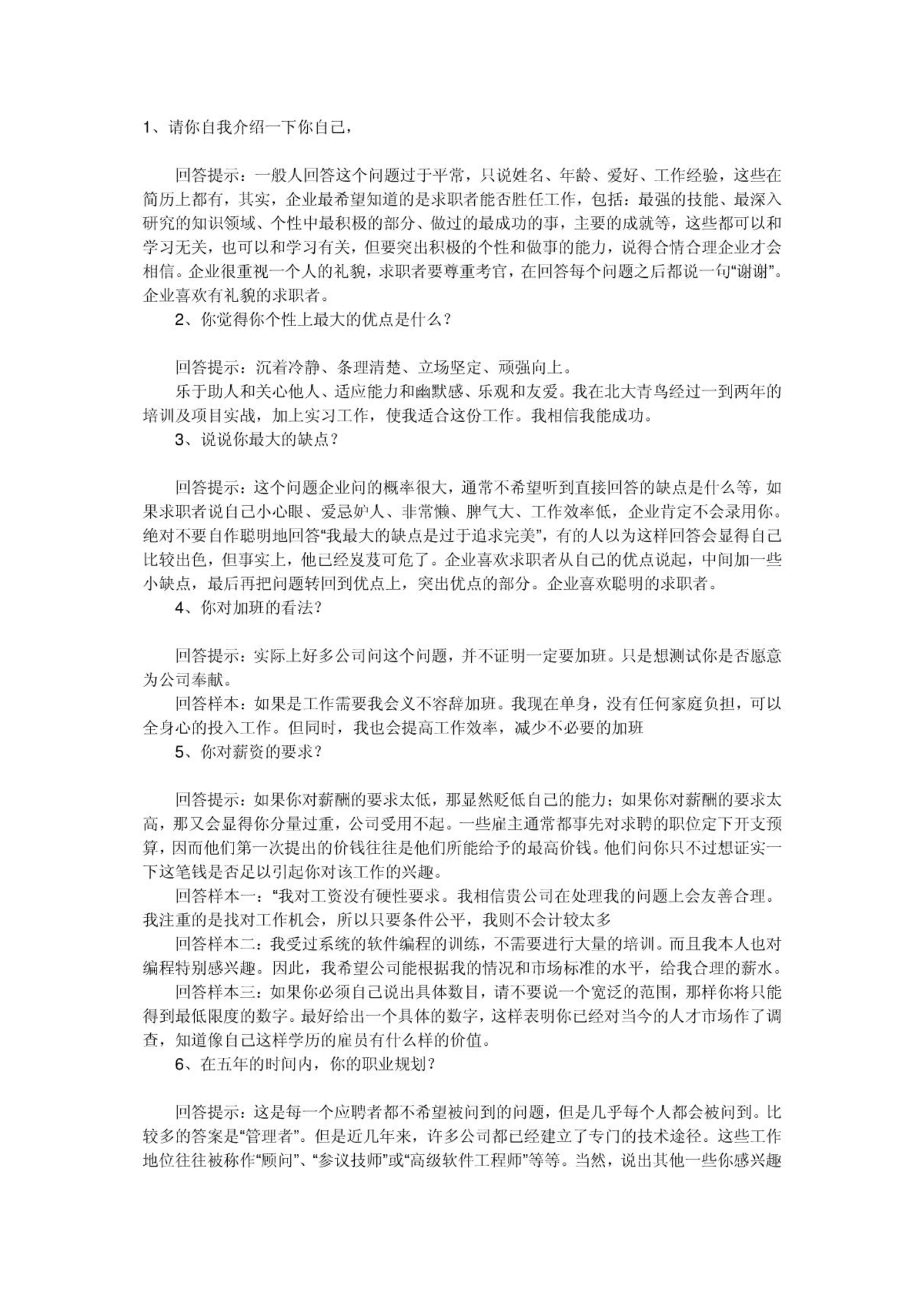 1、请你自我介绍一下你自己，

回答提示：一般人回答这个问题过于平常，只说姓名、年龄、爱好、工作经验，这些在简历上都有，其实，企业最希望知道的是求职者能否胜任工作，包括：最强的技能、最深入研究的知识领域、个性中最积极的部分、做过的最成功的事，主要的成就等，这些都可以和学习无关，也可以和学习有关，但要突出积极的个性和做事的能力，说得合情合理企业才会相信。企业很重视一个人的礼貌，求职者要尊重考官，在回答每个问题之后都说一句“谢谢”。企业喜欢有礼貌的求职者。

2、你觉得你个性上最大的优点是什么？

回答提示：沉着冷静、条理清楚、立场坚定、顽强向上。

乐于助人和关心他人、适应能力和幽默感、乐观和友爱。我在北大青鸟经过一到两年的培训及项目实战，加上实习工作，使我适合这份工作。我相信我能成功。

3、说说你最大的缺点？

回答提示：这个问题企业问的概率很大，通常不希望听到直接回答的缺点是什么等，如果求职者说自己小心眼、爱忌妒人、非常懒、脾气大、工作效率低，企业肯定不会录用你。绝对不要自作聪明地回答“我最大的缺点是过于追求完美”，有的人以为这样回答会显得自己比较出色，但事实上，他已经岌岌可危了。企业喜欢求职者从自己的优点说起，中间加一些小缺点，最后再把问题转回到优点上，突出优点的部分。企业喜欢聪明的求职者。

4、你对加班的看法？

回答提示：实际上好多公司问这个问题，并不证明一定要加班。只是想测试你是否愿意为公司奉献。

回答样本：如果是工作需要我会义不容辞加班。我现在单身，没有任何家庭负担，可以全身心的投入工作。但同时，我也会提高工作效率，减少不必要的加班

5、你对薪资的要求？

回答提示：如果你对薪酬的要求太低，那显然贬低自己的能力；如果你对薪酬的要求太高，那又会显得你分量过重，公司受用不起。一些雇主通常都事先对求聘的职位定下开支预算，因而他们第一次提出的价钱往往是他们所能给予的最高价钱。他们问你只不过想证实一下这笔钱是否足以引起你对该工作的兴趣。

回答样本一：“我对工资没有硬性要求。我相信贵公司在处理我的问题上会友善合理。我注重的是找对工作机会，所以只要条件公平，我则不会计较太多

回答样本二：我受过系统的软件编程的训练，不需要进行大量的培训。而且我本人也对编程特别感兴趣。因此，我希望公司能根据我的情况和市场标准的水平，给我合理的薪水。

回答样本三：如果你必须自己说出具体数目，请不要说一个宽泛的范围，那样你将只能得到最低限度的数字。最好给出一个具体的数字，这样表明你已经对当今的人才市场作了调查，知道像自己这样学历的雇员有什么样的价值。

6、在五年的时间内，你的职业规划？

回答提示：这是每一个应聘者都不希望被问到的问题，但是几乎每个人都会被问到。比较多的答案是“管理者”。但是近几年来，许多公司都已经建立了专门的技术途径。这些工作地位往往被称作“顾问”、“参议技师”或“高级软件工程师”等等。当然，说出其他一些你感兴趣